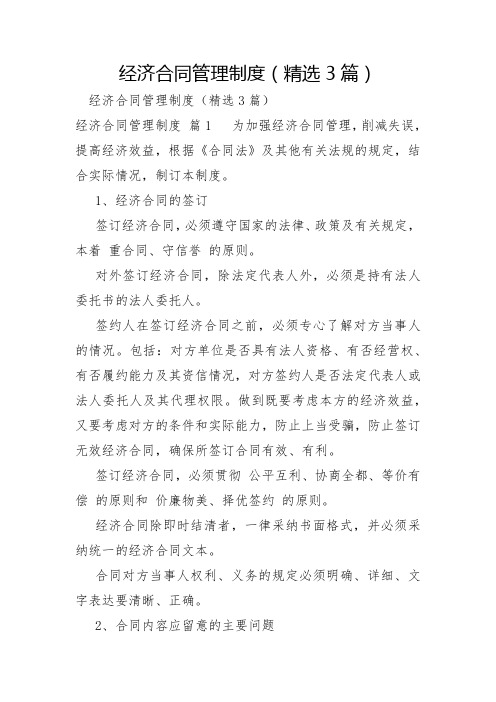 经济合同管理制度（精选3篇）

经济合同管理制度（精选3篇）

经济合同管理制度 篇1 为加强经济合同管理，削减失误，提高经济效益，根据《合同法》及其他有关法规的规定，结合实际情况，制订本制度。

1、经济合同的签订

签订经济合同，必须遵守国家的法律、政策及有关规定，本着 重合同、守信誉 的原则。

对外签订经济合同，除法定代表人外，必须是持有法人委托书的法人委托人。

签约人在签订经济合同之前，必须专心了解对方当事人的情况。包括：对方单位是否具有法人资格、有否经营权、有否履约能力及其资信情况，对方签约人是否法定代表人或法人委托人及其代理权限。做到既要考虑本方的经济效益，又要考虑对方的条件和实际能力，防止上当受骗，防止签订无效经济合同，确保所签订合同有效、有利。

签订经济合同，必须贯彻 公平互利、协商全都、等价有偿 的原则和 价廉物美、择优签约 的原则。

经济合同除即时结清者，一律采纳书面格式，并必须采纳统一的经济合同文本。

合同对方当事人权利、义务的规定必须明确、详细、文字表达要清晰、正确。

2、合同内容应留意的主要问题